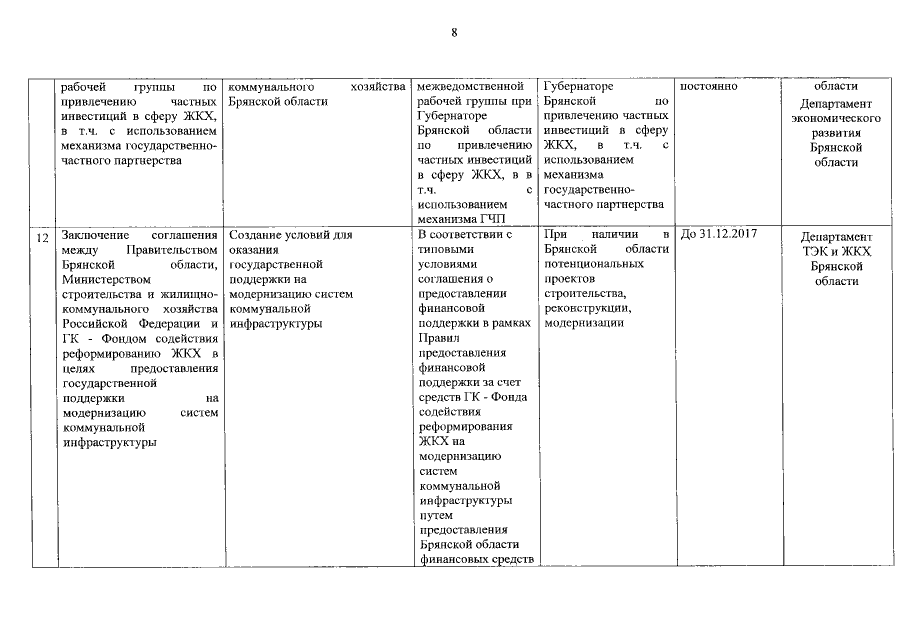 8

|  |  |  |  |  |  |  |
|---|---|---|---|---|---|---|
|  | рабочей группы по привлечению частных инвестиций в сферу ЖКХ, в т.ч. с использованием механизма государственно-частного партнерства | коммунального хозяйства Брянской области | межведомственной рабочей группы при Губернаторе Брянской области по привлечению частных инвестиций в сферу ЖКХ, в в т.ч. с использованием механизма ГЧП | Губернаторе Брянской по привлечению частных инвестиций в сферу ЖКХ, в т.ч. с использованием механизма государственно-частного партнерства | постоянно | области Департамент экономического развития Брянской области |
| 12 | Заключение соглашения между Правительством Брянской области, Министерством строительства и жилищно-коммунального хозяйства Российской Федерации и ГК - Фондом содействия реформированию ЖКХ в целях предоставления государственной поддержки на модернизацию систем коммунальной инфраструктуры | Создание условий для оказания государственной поддержки на модернизацию систем коммунальной инфраструктуры | В соответствии с типовыми условиями соглашения о предоставлении финансовой поддержки в рамках Правил предоставления финансовой поддержки за счет средств ГК - Фонда содействия реформирования ЖКХ на модернизацию систем коммунальной инфраструктуры путем предоставления Брянской области финансовых средств | При наличии в Брянской области потенциональных проектов строительства, реконструкции, модернизации | До 31.12.2017 | Департамент ТЭК и ЖКХ Брянской области |